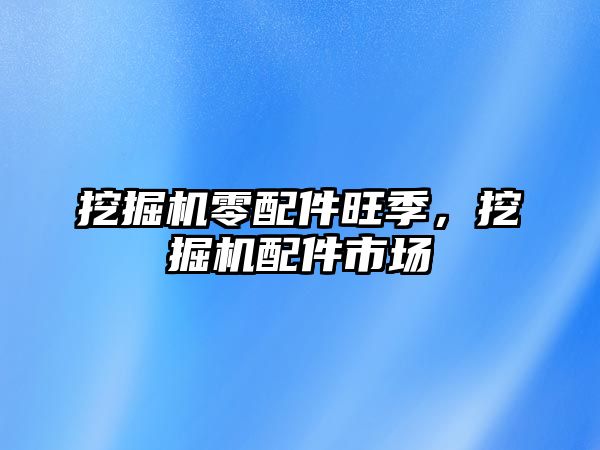 挖掘机零配件旺季，挖掘机配件市场